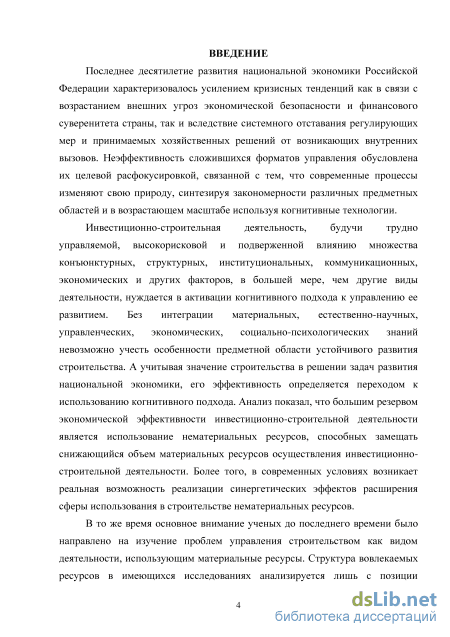 ВВЕДЕНИЕ

Последнее десятилетие развития национальной экономики Российской Федерации характеризовалось усилением кризисных тенденций как в связи с возрастанием внешних угроз экономической безопасности и финансового суверенитета страны, так и вследствие системного отставания регулирующих мер и принимаемых хозяйственных решений от возникающих внутренних вызовов. Неэффективность сложившихся форматов управления обусловлена их целевой расфокусировкой, связанной с тем, что современные процессы изменяют свою природу, синтезируя закономерности различных предметных областей и в возрастающем масштабе используя когнитивные технологии.

Инвестиционно-строительная деятельность, будучи трудно управляемой, высокорисковой и подверженной влиянию множества конъюнктурных, структурных, институциональных, коммуникационных, экономических и других факторов, в большей мере, чем другие виды деятельности, нуждается в активации когнитивного подхода к управлению ее развитием. Без интеграции материальных, естественно-научных, управленческих, экономических, социально-психологических знаний невозможно учесть особенности предметной области устойчивого развития строительства. А учитывая значение строительства в решении задач развития национальной экономики, его эффективность определяется переходом к использованию когнитивного подхода. Анализ показал, что большим резервом экономической эффективности инвестиционно-строительной деятельности является использование нематериальных ресурсов, способных замещать снижающийся объем материальных ресурсов осуществления инвестиционно-строительной деятельности. Более того, в современных условиях возникает реальная возможность реализации синергетических эффектов расширения сферы использования в строительстве нематериальных ресурсов.

В то же время основное внимание ученых до последнего времени было направлено на изучение проблем управления строительством как видом деятельности, использующим материальные ресурсы. Структура вовлекаемых ресурсов в имеющихся исследованиях анализируется лишь с позиции

4

dsLib.net
библиотека диссертаций